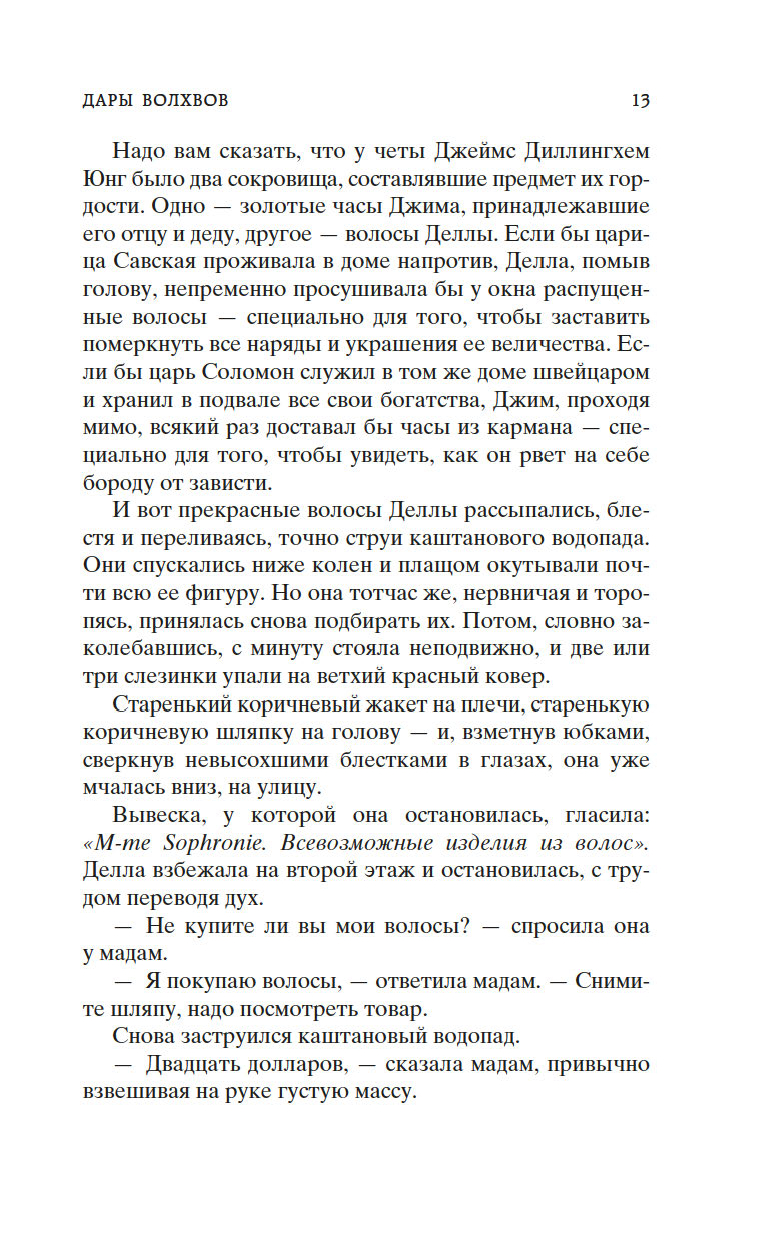 ДАРЫ ВОЛХВОВ 13

Надо вам сказать, что у четы Джеймс Диллингхем Юнг было два сокровища, составлявшие предмет их гордости. Одно — золотые часы Джима, принадлежавшие его отцу и деду, другое — волосы Деллы. Если бы царица Савская проживала в доме напротив, Делла, помыв голову, непременно просушивала бы у окна распущенные волосы — специально для того, чтобы заставить померкнуть все наряды и украшения ее величества. Если бы царь Соломон служил в том же доме швейцаром и хранил в подвале все свои богатства, Джим, проходя мимо, всякий раз доставал бы часы из кармана — специально для того, чтобы увидеть, как он рвет на себе бороду от зависти.

И вот прекрасные волосы Деллы рассыпались, блестя и переливаясь, точно струи каштанового водопада. Они спускались ниже колен и плащом окутывали почти всю ее фигуру. Но она тотчас же, нервничая и торопясь, принялась снова подбирать их. Потом, словно заколебавшись, с минуту стояла неподвижно, и две или три слезинки упали на ветхий красный ковер.

Старенький коричневый жакет на плечи, старенькую коричневую шляпку на голову — и, взметнув юбками, сверкнув невысохшими блестками в глазах, она уже мчалась вниз, на улицу.

Вывеска, у которой она остановилась, гласила: «M-me Sophronie. Всевозможные изделия из волос». Делла взбежала на второй этаж и остановилась, с трудом переводя дух.

— Не купите ли вы мои волосы? — спросила она у мадам.

— Я покупаю волосы, — ответила мадам. — Снимите шляпу, надо посмотреть товар.

Снова заструился каштановый водопад.

— Двадцать долларов, — сказала мадам, привычно взвешивая на руке густую массу.